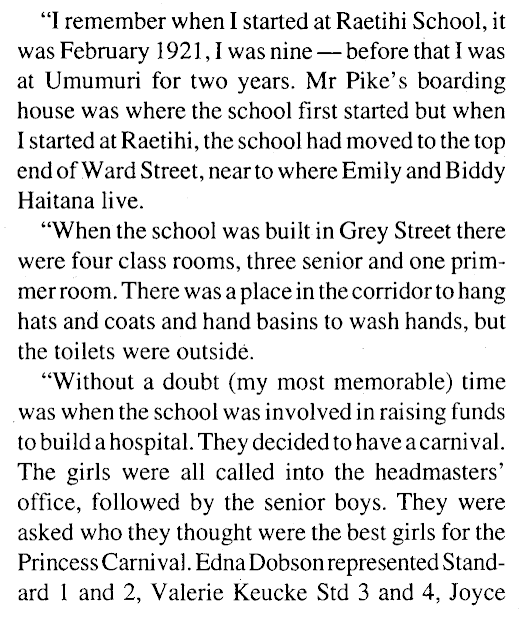 "I remember when I started at Raetihi School, it was February 1921, I was nine — before that I was at Umumuri for two years. Mr Pike's boarding house was where the school first started but when I started at Raetihi, the school had moved to the top end of Ward Street, near to where Emily and Biddy Haitana live.

"When the school was built in Grey Street there were four class rooms, three senior and one primmer room. There was a place in the corridor to hang hats and coats and hand basins to wash hands, but the toilets were outside.

"Without a doubt (my most memorable) time was when the school was involved in raising funds to build a hospital. They decided to have a carnival. The girls were all called into the headmasters' office, followed by the senior boys. They were asked who they thought were the best girls for the Princess Carnival. Edna Dobson represented Standard 1 and 2, Valerie Keucke Std 3 and 4, Joyce